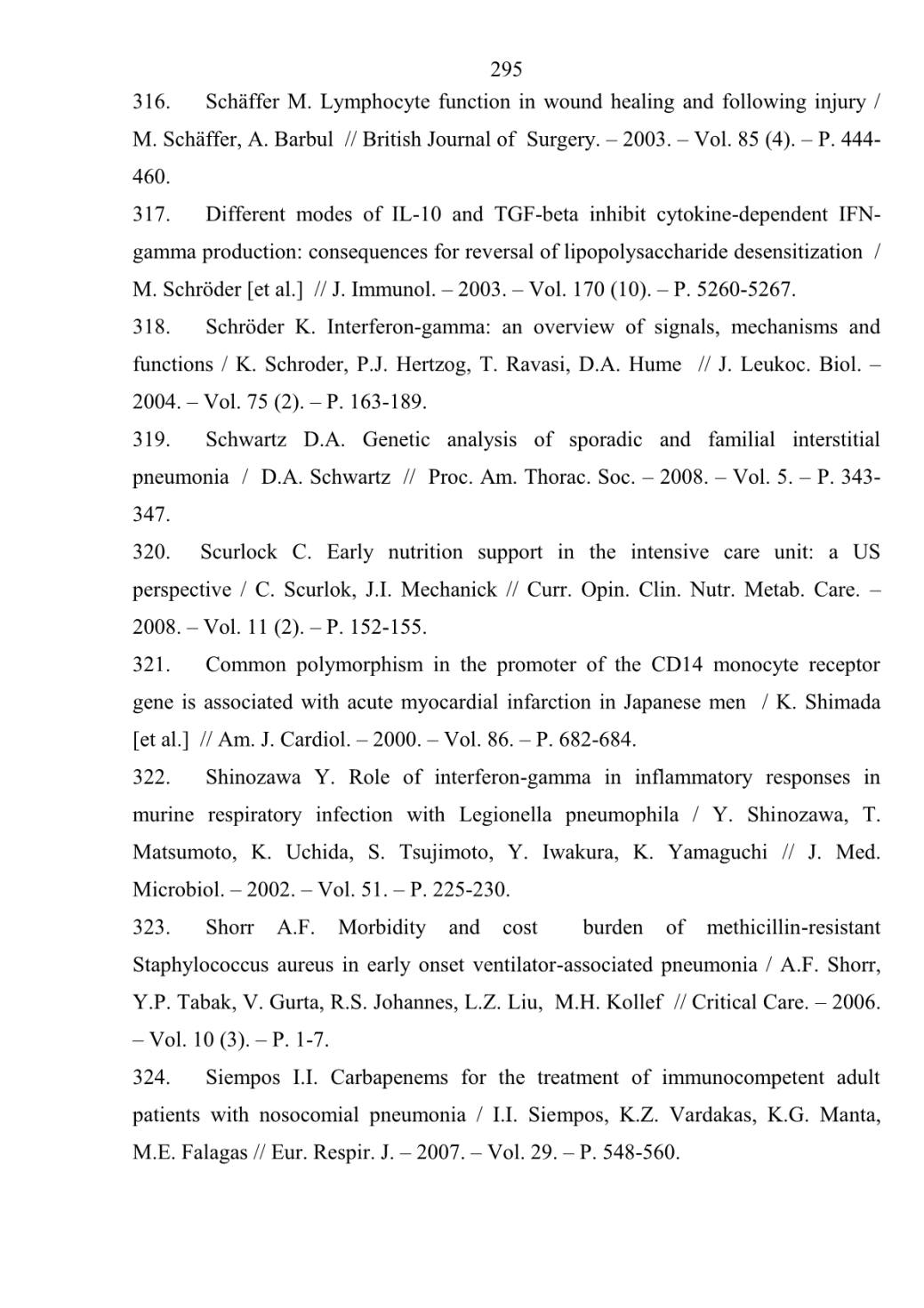 295

316. Schäffer M. Lymphocyte function in wound healing and following injury / M. Schäffer, A. Barbul // British Journal of Surgery. – 2003. – Vol. 85 (4). – P. 444-460.

317. Different modes of IL-10 and TGF-beta inhibit cytokine-dependent IFN-gamma production: consequences for reversal of lipopolysaccharide desensitization / M. Schröder [et al.] // J. Immunol. – 2003. – Vol. 170 (10). – P. 5260-5267.

318. Schröder K. Interferon-gamma: an overview of signals, mechanisms and functions / K. Schroder, P.J. Hertzog, T. Ravasi, D.A. Hume // J. Leukoc. Biol. – 2004. – Vol. 75 (2). – P. 163-189.

319. Schwartz D.A. Genetic analysis of sporadic and familial interstitial pneumonia / D.A. Schwartz // Proc. Am. Thorac. Soc. – 2008. – Vol. 5. – P. 343-347.

320. Scurlock C. Early nutrition support in the intensive care unit: a US perspective / C. Scurlok, J.I. Mechanick // Curr. Opin. Clin. Nutr. Metab. Care. – 2008. – Vol. 11 (2). – P. 152-155.

321. Common polymorphism in the promoter of the CD14 monocyte receptor gene is associated with acute myocardial infarction in Japanese men / K. Shimada [et al.] // Am. J. Cardiol. – 2000. – Vol. 86. – P. 682-684.

322. Shinozawa Y. Role of interferon-gamma in inflammatory responses in murine respiratory infection with Legionella pneumophila / Y. Shinozawa, T. Matsumoto, K. Uchida, S. Tsujimoto, Y. Iwakura, K. Yamaguchi // J. Med. Microbiol. – 2002. – Vol. 51. – P. 225-230.

323. Shorr A.F. Morbidity and cost burden of methicillin-resistant Staphylococcus aureus in early onset ventilator-associated pneumonia / A.F. Shorr, Y.P. Tabak, V. Gurta, R.S. Johannes, L.Z. Liu, M.H. Kollef // Critical Care. – 2006. – Vol. 10 (3). – P. 1-7.

324. Siempos I.I. Carbapenems for the treatment of immunocompetent adult patients with nosocomial pneumonia / I.I. Siempos, K.Z. Vardakas, K.G. Manta, M.E. Falagas // Eur. Respir. J. – 2007. – Vol. 29. – P. 548-560.